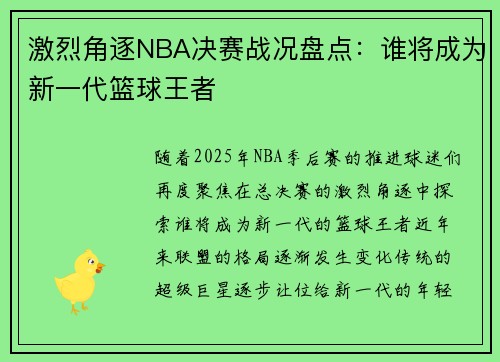 激烈角逐NBA决赛战况盘点：谁将成为新一代篮球王者

随着2025年NBA季后赛的推进球迷们再度聚焦在总决赛的激烈角逐中探索谁将成为新一代的篮球王者近年来联盟的格局逐渐发生变化传统的超级巨星逐步让位给新一代的年轻